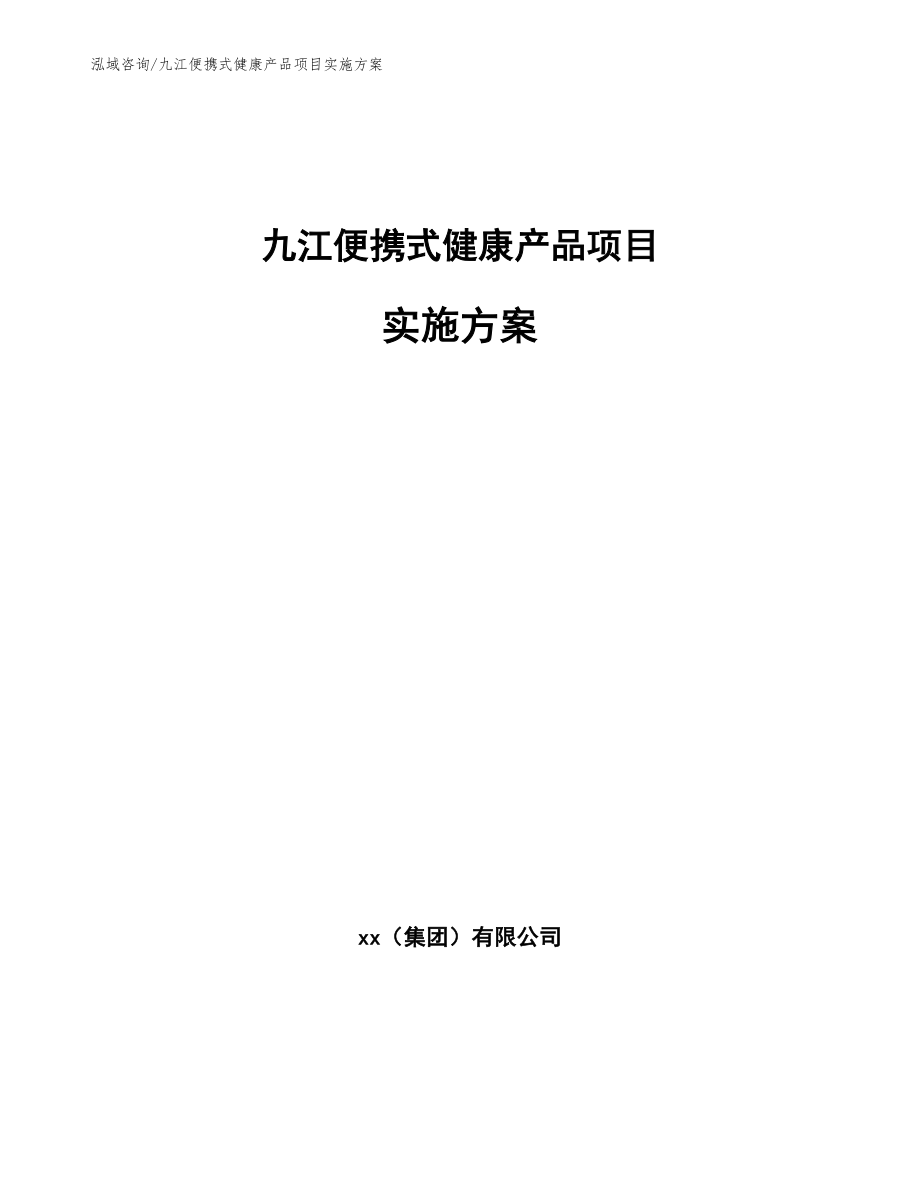 泓域咨询/九江便携式健康产品项目实施方案

九江便携式健康产品项目

实施方案

xx（集团）有限公司